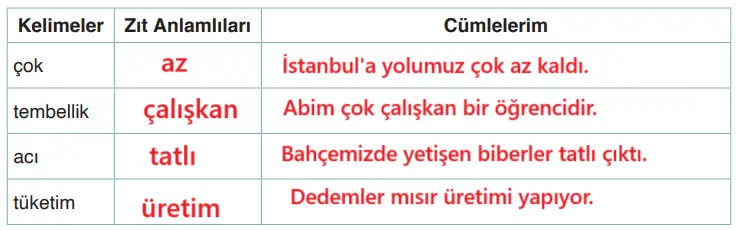 | Kelimeler | Zıt Anlamlıları | Cümlelerim |
|---|---|---|
| çok | az | İstanbul'a yolumuz çok az kaldı. |
| tembellik | çalışkan | Abim çok çalışkan bir öğrencidir. |
| acı | tatlı | Bahçemizde yetişen biberler tatlı çıktı. |
| tüketim | üretim | Dedemler mısır üretimi yapıyor. |